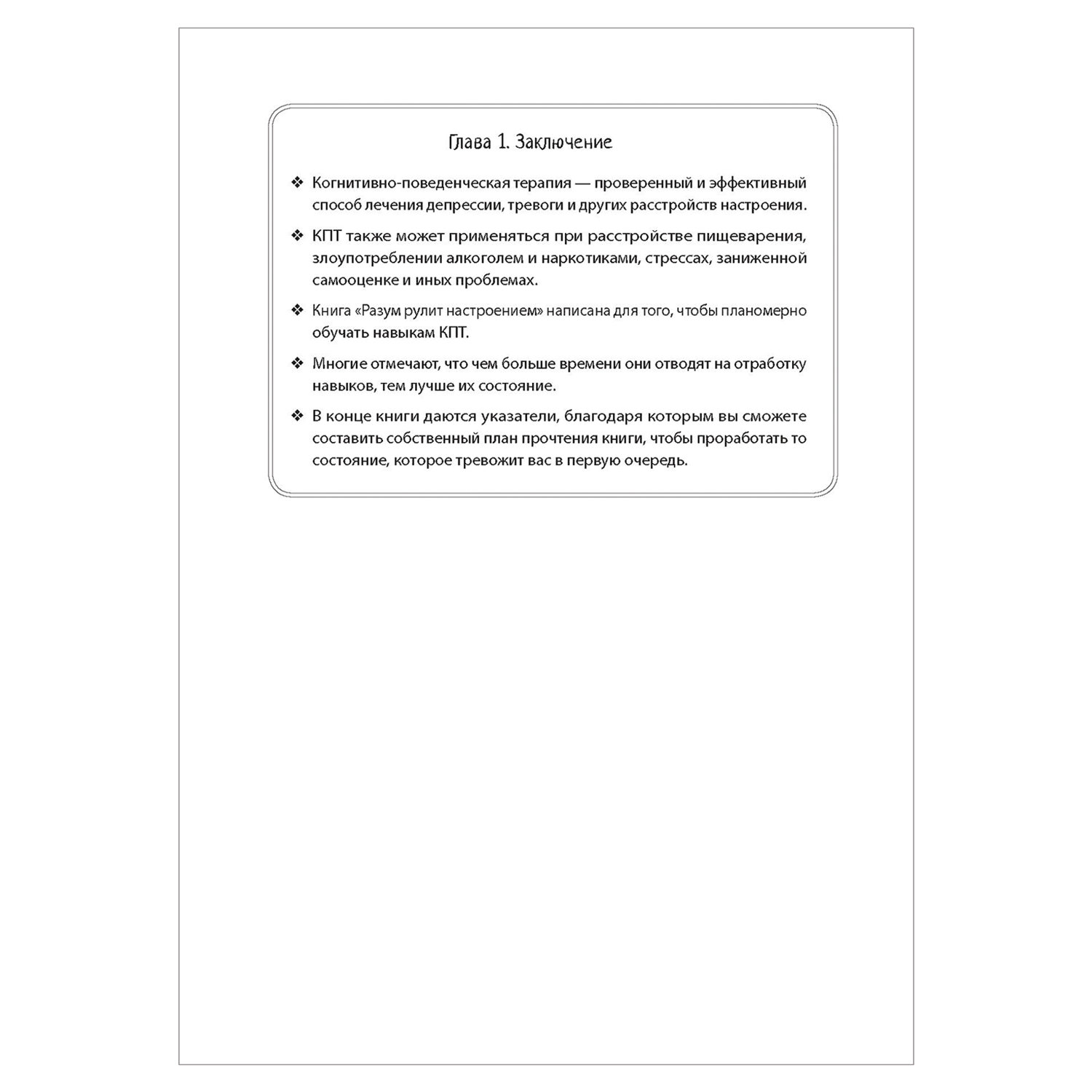 Глава 1. Заключение

❖ Когнитивно-поведенческая терапия — проверенный и эффективный способ лечения депрессии, тревоги и других расстройств настроения.

❖ КПТ также может применяться при расстройстве пищеварения, злоупотреблении алкоголем и наркотиками, стрессах, заниженной самооценке и иных проблемах.

❖ Книга «Разум рулит настроением» написана для того, чтобы планомерно обучать навыкам КПТ.

❖ Многие отмечают, что чем больше времени они отводят на отработку навыков, тем лучше их состояние.

❖ В конце книги даются указатели, благодаря которым вы сможете составить собственный план прочтения книги, чтобы проработать то состояние, которое тревожит вас в первую очередь.